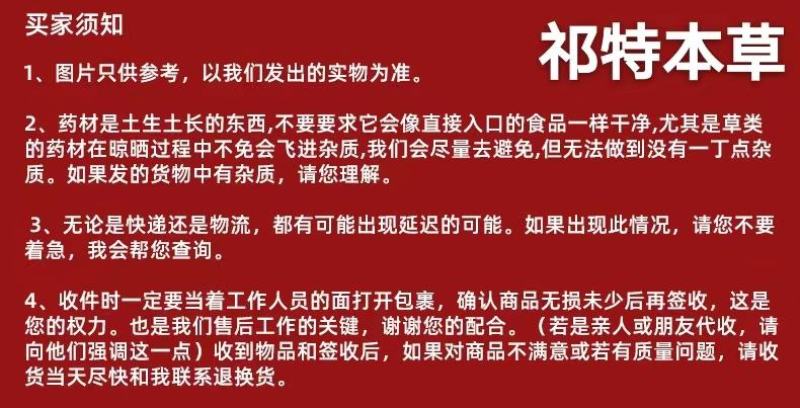 买家须知

祁特本草

1、图片只供参考，以我们发出的实物为准。

2、药材是土生土长的东西,不要要求它会像直接入口的食品一样干净,尤其是草类的药材在晾晒过程中不免会飞进杂质,我们会尽量去避免,但无法做到没有一丁点杂质。如果发的货物中有杂质，请您理解。

3、无论是快递还是物流，都有可能出现延迟的可能。如果出现此情况，请您不要着急，我会帮您查询。

4、收件时一定要当着工作人员的面打开包裹，确认商品无损未少后再签收，这是您的权力。也是我们售后工作的关键，谢谢您的配合。（若是亲人或朋友代收，请向他们强调这一点）收到物品和签收后，如果对商品不满意或若有质量问题，请收货当天尽快和我联系退换货。